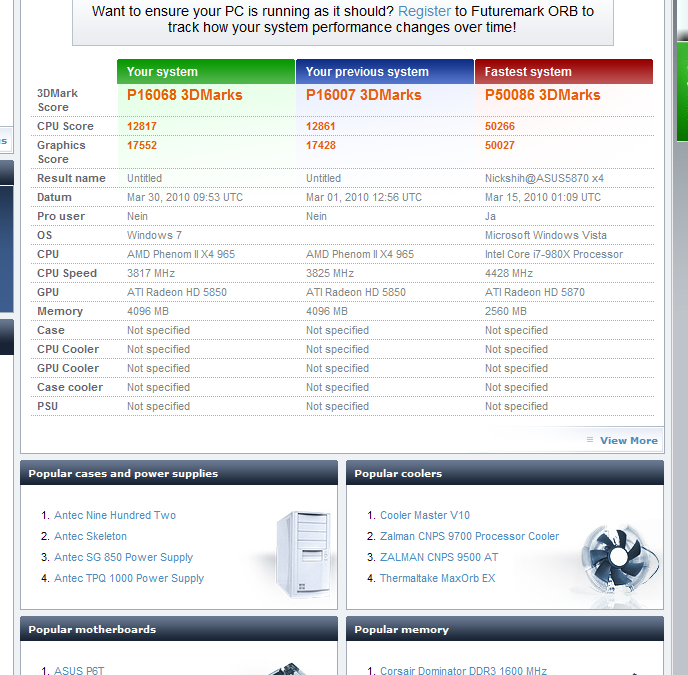 Want to ensure your PC is running as it should? Register to Futuremark ORB to track how your system performance changes over time!

| | Your system | Your previous system | Fastest system |
|---|---|---|---|
| 3DMark Score | P16068 3DMarks | P16007 3DMarks | P50086 3DMarks |
| CPU Score | 12817 | 12861 | 50266 |
| Graphics Score | 17552 | 17428 | 50027 |
| Result name | Untitled | Untitled | Nickshih@ASUS5870 x4 |
| Datum | Mar 30, 2010 09:53 UTC | Mar 01, 2010 12:56 UTC | Mar 15, 2010 01:09 UTC |
| Pro user | Nein | Nein | Ja |
| OS | Windows 7 | | Microsoft Windows Vista |
| CPU | AMD Phenom II X4 965 | AMD Phenom II X4 965 | Intel Core i7-980X Processor |
| CPU Speed | 3817 MHz | 3825 MHz | 4428 MHz |
| GPU | ATI Radeon HD 5850 | ATI Radeon HD 5850 | ATI Radeon HD 5870 |
| Memory | 4096 MB | 4096 MB | 2560 MB |
| Case | Not specified | Not specified | Not specified |
| CPU Cooler | Not specified | Not specified | Not specified |
| GPU Cooler | Not specified | Not specified | Not specified |
| Case cooler | Not specified | Not specified | Not specified |
| PSU | Not specified | Not specified | Not specified |

View More

Popular cases and power supplies

1. Antec Nine Hundred Two
2. Antec Skeleton
3. Antec SG 850 Power Supply
4. Antec TPQ 1000 Power Supply

Popular coolers

1. Cooler Master V10
2. Zalman CNPS 9700 Processor Cooler
3. ZALMAN CNPS 9500 AT
4. Thermaltake MaxOrb EX

Popular motherboards

1. ASUS P6T

Popular memory

1. Corsair Dominator DDR3 1600 MHz